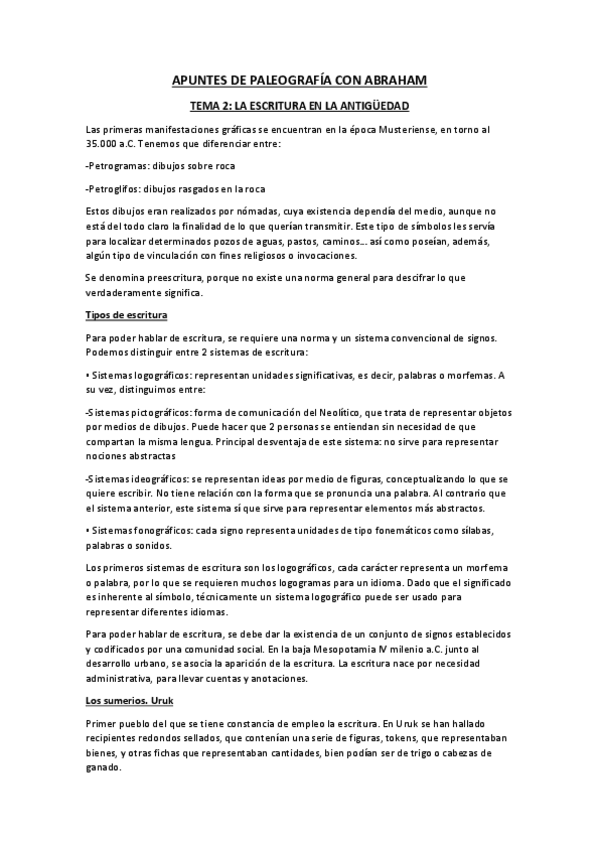 APUNTES DE PALEOGRAFÍA CON ABRAHAM

TEMA 2: LA ESCRITURA EN LA ANTIGÜEDAD

Las primeras manifestaciones gráficas se encuentran en la época Musteriense, en torno al 35.000 a.C. Tenemos que diferenciar entre:

-Petrogramas: dibujos sobre roca

-Petroglifos: dibujos rasgados en la roca

Estos dibujos eran realizados por nómadas, cuya existencia dependía del medio, aunque no está del todo claro la finalidad de lo que querían transmitir. Este tipo de símbolos les servía para localizar determinados pozos de aguas, pastos, caminos… así como poseían, además, algún tipo de vinculación con fines religiosos o invocaciones.

Se denomina preescritura, porque no existe una norma general para descifrar lo que verdaderamente significa.

Tipos de escritura

Para poder hablar de escritura, se requiere una norma y un sistema convencional de signos. Podemos distinguir entre 2 sistemas de escritura:

• Sistemas logográficos: representan unidades significativas, es decir, palabras o morfemas. A su vez, distinguimos entre:

-Sistemas pictográficos: forma de comunicación del Neolítico, que trata de representar objetos por medios de dibujos. Puede hacer que 2 personas se entiendan sin necesidad de que compartan la misma lengua. Principal desventaja de este sistema: no sirve para representar nociones abstractas

-Sistemas ideográficos: se representan ideas por medio de figuras, conceptualizando lo que se quiere escribir. No tiene relación con la forma que se pronuncia una palabra. Al contrario que el sistema anterior, este sistema sí que sirve para representar elementos más abstractos.

• Sistemas fonográficos: cada signo representa unidades de tipo fonemáticos como sílabas, palabras o sonidos.

Los primeros sistemas de escritura son los logográficos, cada carácter representa un morfema o palabra, por lo que se requieren muchos logogramas para un idioma. Dado que el significado es inherente al símbolo, técnicamente un sistema logográfico puede ser usado para representar diferentes idiomas.

Para poder hablar de escritura, se debe dar la existencia de un conjunto de signos establecidos y codificados por una comunidad social. En la baja Mesopotamia IV milenio a.C. junto al desarrollo urbano, se asocia la aparición de la escritura. La escritura nace por necesidad administrativa, para llevar cuentas y anotaciones.

Los sumerios. Uruk

Primer pueblo del que se tiene constancia de empleo la escritura. En Uruk se han hallado recipientes redondos sellados, que contenían una serie de figuras, tokens, que representaban bienes, y otras fichas que representaban cantidades, bien podían ser de trigo o cabezas de ganado.